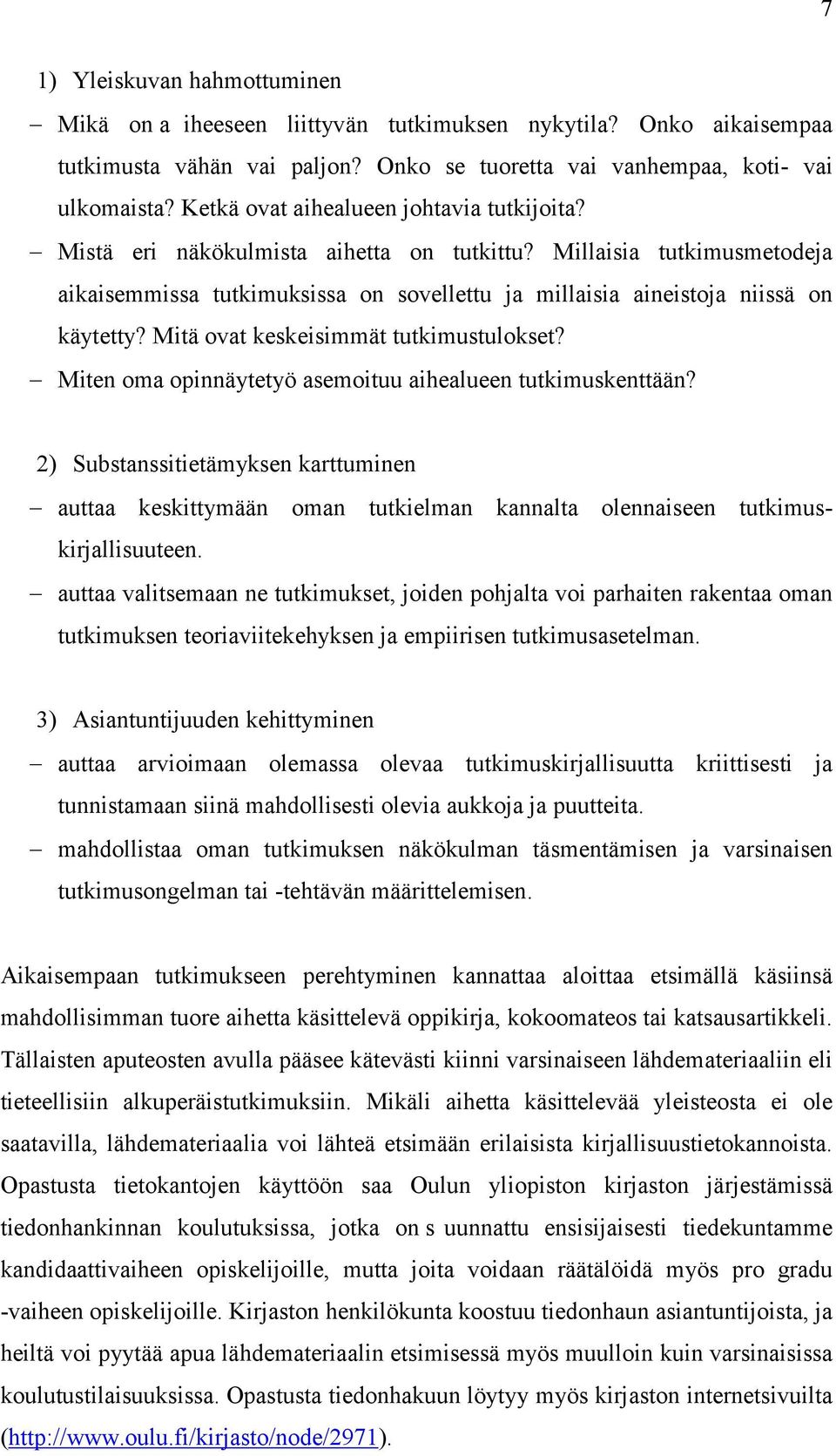 7

1) Yleiskuvan hahmottuminen

– Mikä on a iheeseen liittyvän tutkimuksen nykytila? Onko aikaisempaa tutkimusta vähän vai paljon? Onko se tuoretta vai vanhempaa, koti- vai ulkomaista? Ketkä ovat aihealueen johtavia tutkijoita?

– Mistä eri näkökulmista aihetta on tutkittu? Millaisia tutkimusmetodeja aikaisemmissa tutkimuksissa on sovellettu ja millaisia aineistoja niissä on käytetty? Mitä ovat keskeisimmät tutkimustulokset?

– Miten oma opinnäytetyö asemoituu aihealueen tutkimuskenttään?

2) Substanssitietämyksen karttuminen

– auttaa keskittymään oman tutkielman kannalta olennaiseen tutkimuskirjallisuuteen.

– auttaa valitsemaan ne tutkimukset, joiden pohjalta voi parhaiten rakentaa oman tutkimuksen teoriaviitekehyksen ja empiirisen tutkimusasetelman.

3) Asiantuntijuuden kehittyminen

– auttaa arvioimaan olemassa olevaa tutkimuskirjallisuutta kriittisesti ja tunnistamaan siinä mahdollisesti olevia aukkoja ja puutteita.

– mahdollistaa oman tutkimuksen näkökulman täsmentämisen ja varsinaisen tutkimusongelman tai -tehtävän määrittelemisen.

Aikaisempaan tutkimukseen perehtyminen kannattaa aloittaa etsimällä käsiinsä mahdollisimman tuore aihetta käsittelevä oppikirja, kokoomateos tai katsausartikkeli. Tällaisten aputeosten avulla pääsee kätevästi kiinni varsinaiseen lähdemateriaaliin eli tieteellisiin alkuperäistutkimuksiin. Mikäli aihetta käsittelevää yleisteosta ei ole saatavilla, lähdemateriaalia voi lähteä etsimään erilaisista kirjallisuustietokannoista. Opastusta tietokantojen käyttöön saa Oulun yliopiston kirjaston järjestämissä tiedonhankinnan koulutuksissa, jotka on s uunnattu ensisijaisesti tiedekuntamme kandidaattivaiheen opiskelijoille, mutta joita voidaan räätälöidä myös pro gradu -vaiheen opiskelijoille. Kirjaston henkilökunta koostuu tiedonhaun asiantuntijoista, ja heiltä voi pyytää apua lähdemateriaalin etsimisessä myös muulloin kuin varsinaisissa koulutustilaisuuksissa. Opastusta tiedonhakuun löytyy myös kirjaston internetsivuilta (http://www.oulu.fi/kirjasto/node/2971).